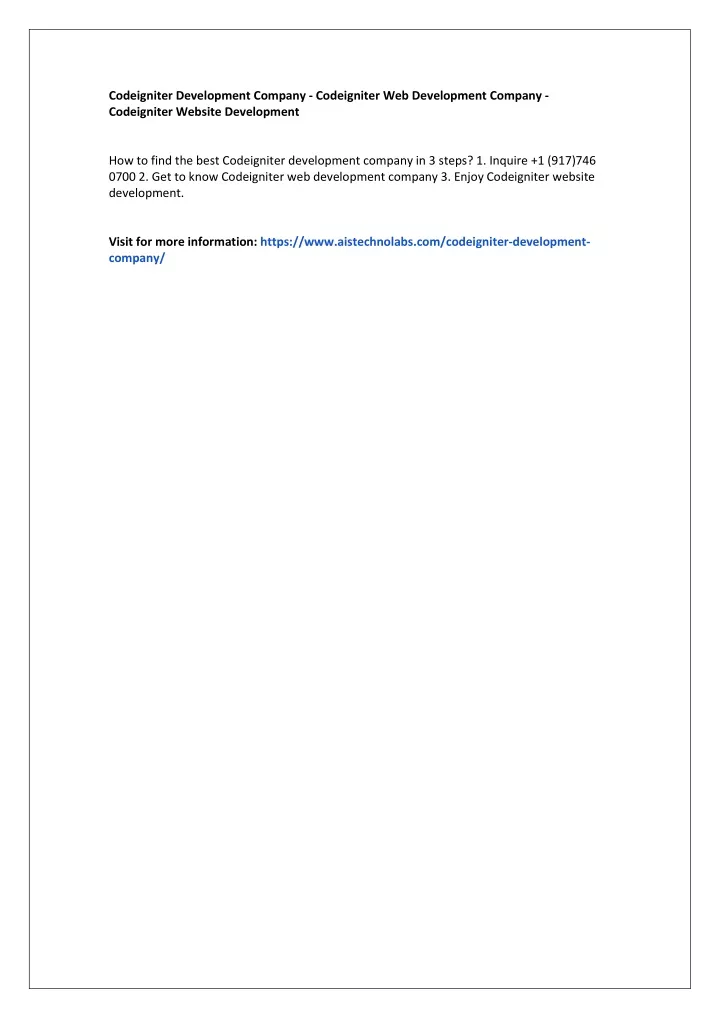 Codeigniter Development Company - Codeigniter Web Development Company - Codeigniter Website Development

How to find the best Codeigniter development company in 3 steps? 1. Inquire +1 (917)746 0700 2. Get to know Codeigniter web development company 3. Enjoy Codeigniter website development.

Visit for more information: https://www.aistechnolabs.com/codeigniter-development-company/